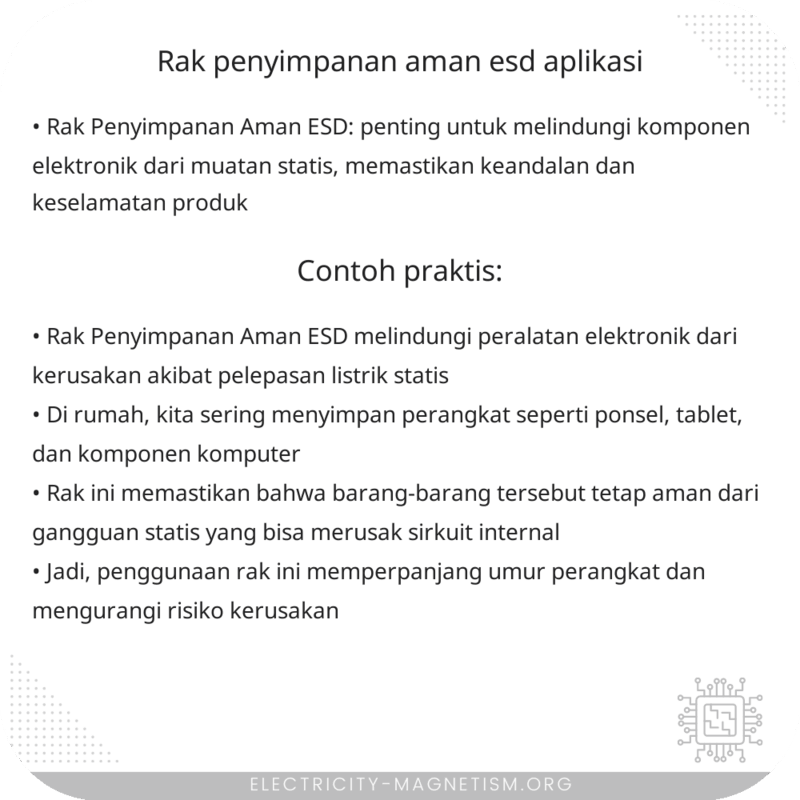 Rak penyimpanan aman esd aplikasi

• Rak Penyimpanan Aman ESD: penting untuk melindungi komponen elektronik dari muatan statis, memastikan keandalan dan keselamatan produk

Contoh praktis:

• Rak Penyimpanan Aman ESD melindungi peralatan elektronik dari kerusakan akibat pelepasan listrik statis
• Di rumah, kita sering menyimpan perangkat seperti ponsel, tablet, dan komponen komputer
• Rak ini memastikan bahwa barang-barang tersebut tetap aman dari gangguan statis yang bisa merusak sirkuit internal
• Jadi, penggunaan rak ini memperpanjang umur perangkat dan mengurangi risiko kerusakan

ELECTRICITY-MAGNETISM.ORG